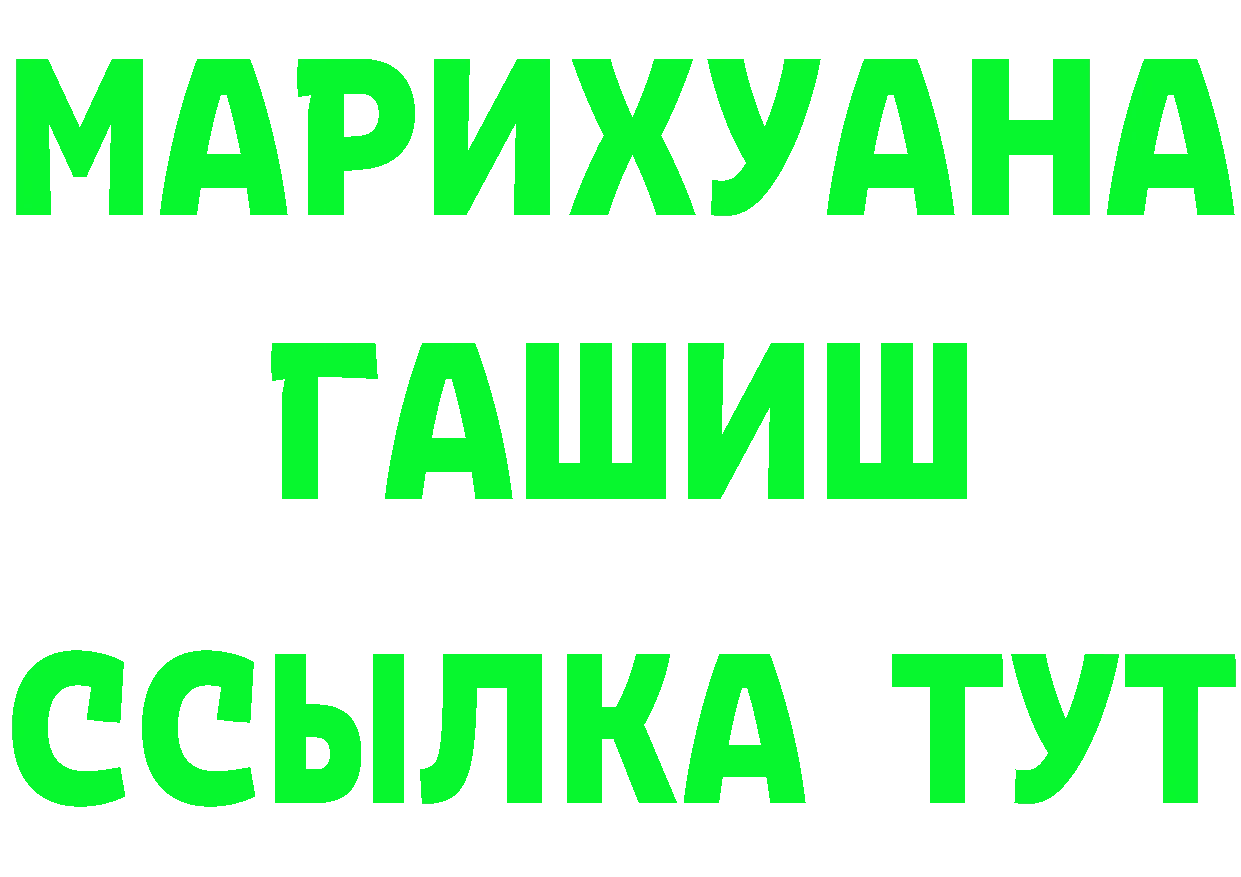 МАРИХУАНА
ГАШИШ
ССЫЛКА ТУТ